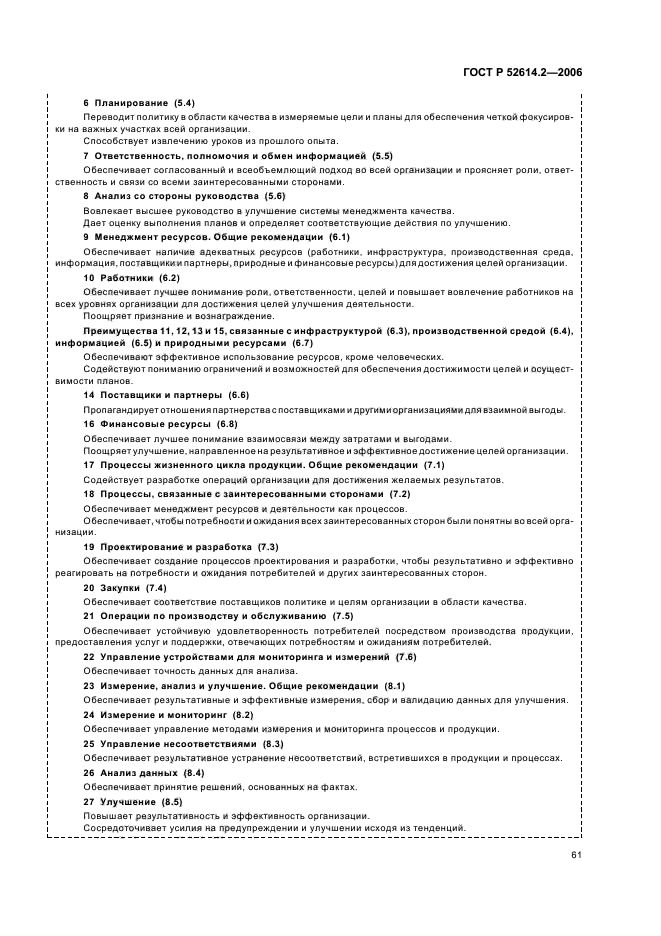 ГОСТ Р 52614.2—2006

6 Планирование (5.4)

Переводит политику в области качества в измеряемые цели и планы для обеспечения четкой фокусировки на важных участках всей организации.

Способствует извлечению уроков из прошлого опыта.

7 Ответственность, полномочия и обмен информацией (5.5)

Обеспечивает согласованный и всеобъемлющий подход во всей организации и проясняет роли, ответственность и связи со всеми заинтересованными сторонами.

8 Анализ со стороны руководства (5.6)

Вовлекает высшее руководство в улучшение системы менеджмента качества.

Дает оценку выполнения планов и определяет соответствующие действия по улучшению.

9 Менеджмент ресурсов. Общие рекомендации (6.1)

Обеспечивает наличие адекватных ресурсов (работники, инфраструктура, производственная среда, информация, поставщики и партнеры, природные и финансовые ресурсы) для достижения целей организации.

10 Работники (6.2)

Обеспечивает лучшее понимание роли, ответственности, целей и повышает вовлечение работников на всех уровнях организации для достижения целей улучшения деятельности.

Поощряет признание и вознаграждение.

Преимущества 11, 12, 13 и 15, связанные с инфраструктурой (6.3), производственной средой (6.4), информацией (6.5) и природными ресурсами (6.7)

Обеспечивают эффективное использование ресурсов, кроме человеческих.

Содействуют пониманию ограничений и возможностей для обеспечения достижимости целей и осуществимости планов.

14 Поставщики и партнеры (6.6)

Пропагандирует отношения партнерства с поставщиками и другими организациями для взаимной выгоды.

16 Финансовые ресурсы (6.8)

Обеспечивает лучшее понимание взаимосвязи между затратами и выгодами.

Поощряет улучшение, направленное на результативное и эффективное достижение целей организации.

17 Процессы жизненного цикла продукции. Общие рекомендации (7.1)

Содействует разработке операций организации для достижения желаемых результатов.

18 Процессы, связанные с заинтересованными сторонами (7.2)

Обеспечивает менеджмент ресурсов и деятельности как процессов.

Обеспечивает, чтобы потребности и ожидания всех заинтересованных сторон были понятны во всей организации.

19 Проектирование и разработка (7.3)

Обеспечивает создание процессов проектирования и разработки, чтобы результативно и эффективно реагировать на потребности и ожидания потребителей и других заинтересованных сторон.

20 Закупки (7.4)

Обеспечивает соответствие поставщиков политике и целям организации в области качества.

21 Операции по производству и обслуживанию (7.5)

Обеспечивает устойчивую удовлетворенность потребителей посредством производства продукции, предоставления услуг и поддержки, отвечающих потребностям и ожиданиям потребителей.

22 Управление устройствами для мониторинга и измерений (7.6)

Обеспечивает точность данных для анализа.

23 Измерение, анализ и улучшение. Общие рекомендации (8.1)

Обеспечивает результативные и эффективные измерения, сбор и валидацию данных для улучшения.

24 Измерение и мониторинг (8.2)

Обеспечивает управление методами измерения и мониторинга процессов и продукции.

25 Управление несоответствиями (8.3)

Обеспечивает результативное устранение несоответствий, встретившихся в продукции и процессах.

26 Анализ данных (8.4)

Обеспечивает принятие решений, основанных на фактах.

27 Улучшение (8.5)

Повышает результативность и эффективность организации.

Сосредоточивает усилия на предупреждении и улучшении исходя из тенденций.

61